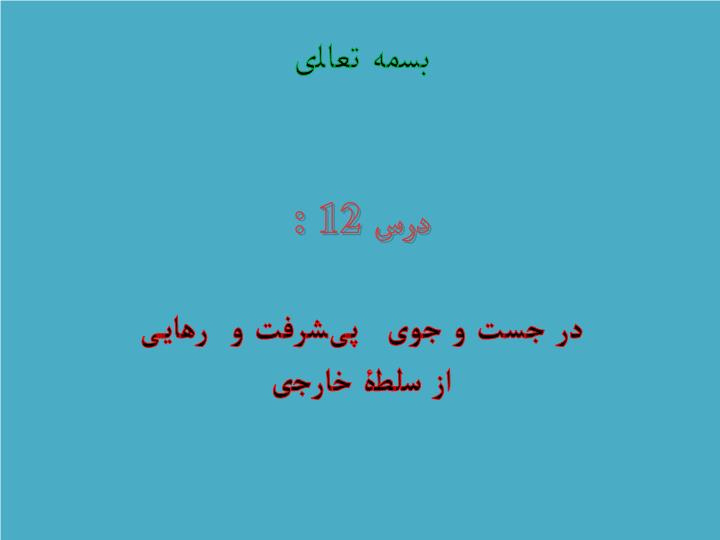 بسمه تعالی

درس 12 :

در جست و جوی پی‌شرفت و رهایی از سلطهٔ خارجی